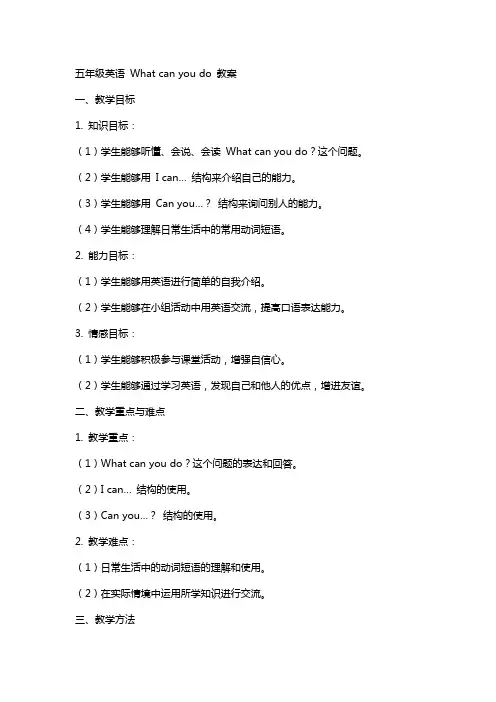 五年级英语 What can you do 教案

一、教学目标

1. 知识目标：

（1）学生能够听懂、会说、会读 What can you do？这个问题。

（2）学生能够用 I can... 结构来介绍自己的能力。

（3）学生能够用 Can you...？ 结构来询问别人的能力。

（4）学生能够理解日常生活中的常用动词短语。

2. 能力目标：

（1）学生能够用英语进行简单的自我介绍。

（2）学生能够在小组活动中用英语交流，提高口语表达能力。

3. 情感目标：

（1）学生能够积极参与课堂活动，增强自信心。

（2）学生能够通过学习英语，发现自己和他人的优点，增进友谊。

二、教学重点与难点

1. 教学重点：

（1）What can you do？这个问题的表达和回答。

（2）I can... 结构的使用。

（3）Can you...？ 结构的使用。

2. 教学难点：

（1）日常生活中的动词短语的理解和使用。

（2）在实际情境中运用所学知识进行交流。

三、教学方法